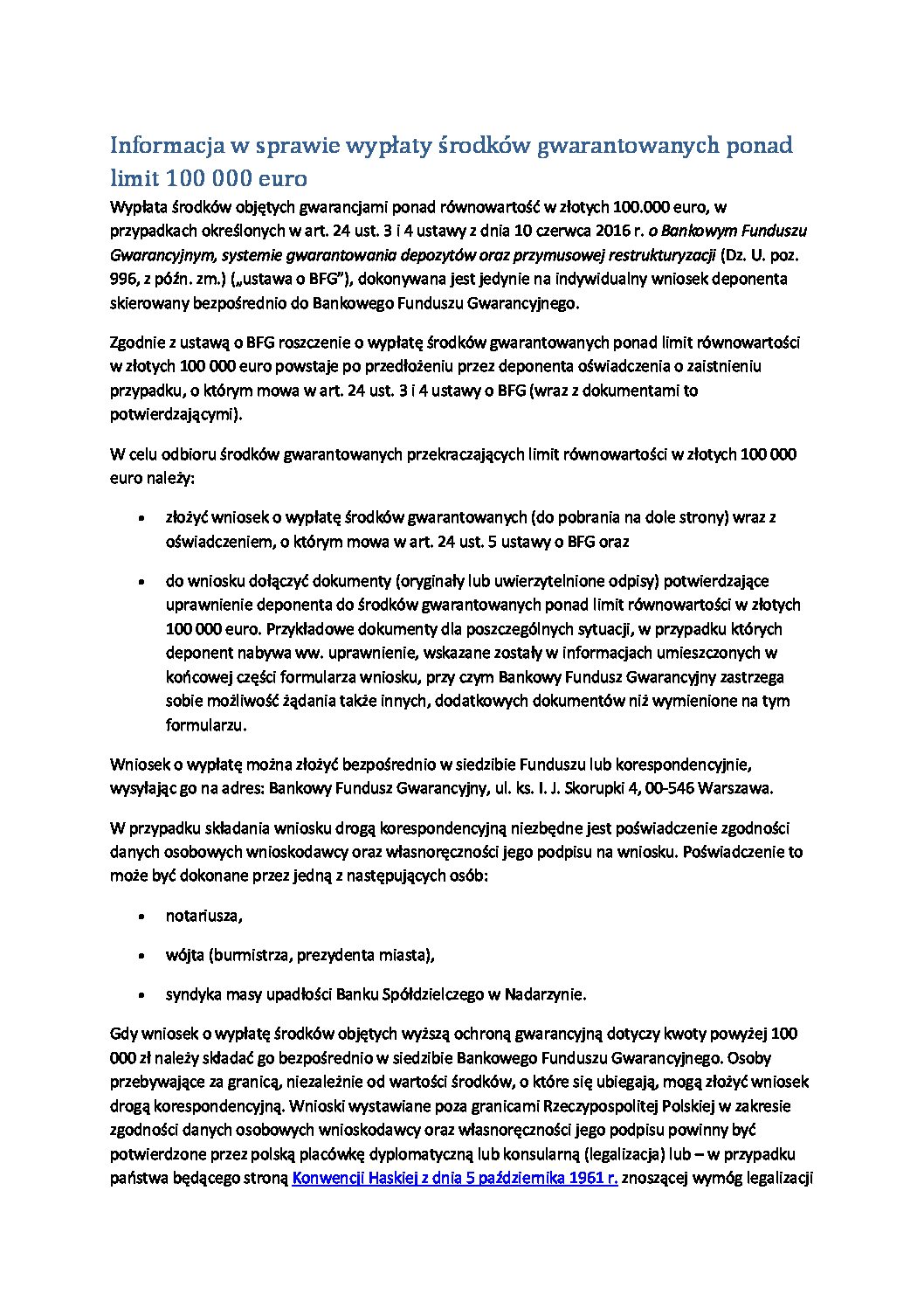 Informacja w sprawie wypłaty środków gwarantowanych ponad limit 100 000 euro

Wypłata środków objętych gwarancjami ponad równowartość w złotych 100.000 euro, w przypadkach określonych w art. 24 ust. 3 i 4 ustawy z dnia 10 czerwca 2016 r. o Bankowym Funduszu Gwarancyjnym, systemie gwarantowania depozytów oraz przymusowej restrukturyzacji (Dz. U. poz. 996, z późn. zm.) („ustawa o BFG"), dokonywana jest jedynie na indywidualny wniosek deponenta skierowany bezpośrednio do Bankowego Funduszu Gwarancyjnego.

Zgodnie z ustawą o BFG roszczenie o wypłatę środków gwarantowanych ponad limit równowartości w złotych 100 000 euro powstaje po przedłożeniu przez deponenta oświadczenia o zaistnieniu przypadku, o którym mowa w art. 24 ust. 3 i 4 ustawy o BFG (wraz z dokumentami to potwierdzającymi).

W celu odbioru środków gwarantowanych przekraczających limit równowartości w złotych 100 000 euro należy:

• złożyć wniosek o wypłatę środków gwarantowanych (do pobrania na dole strony) wraz z oświadczeniem, o którym mowa w art. 24 ust. 5 ustawy o BFG oraz

• do wniosku dołączyć dokumenty (oryginały lub uwierzytelnione odpisy) potwierdzające uprawnienie deponenta do środków gwarantowanych ponad limit równowartości w złotych 100 000 euro. Przykładowe dokumenty dla poszczególnych sytuacji, w przypadku których deponent nabywa ww. uprawnienie, wskazane zostały w informacjach umieszczonych w końcowej części formularza wniosku, przy czym Bankowy Fundusz Gwarancyjny zastrzega sobie możliwość żądania także innych, dodatkowych dokumentów niż wymienione na tym formularzu.

Wniosek o wypłatę można złożyć bezpośrednio w siedzibie Funduszu lub korespondencyjnie, wysyłając go na adres: Bankowy Fundusz Gwarancyjny, ul. ks. I. J. Skorupki 4, 00-546 Warszawa.

W przypadku składania wniosku drogą korespondencyjną niezbędne jest poświadczenie zgodności danych osobowych wnioskodawcy oraz własnoręczności jego podpisu na wniosku. Poświadczenie to może być dokonane przez jedną z następujących osób:

• notariusza,

• wójta (burmistrza, prezydenta miasta),

• syndyka masy upadłości Banku Spółdzielczego w Nadarzynie.

Gdy wniosek o wypłatę środków objętych wyższą ochroną gwarancyjną dotyczy kwoty powyżej 100 000 zł należy składać go bezpośrednio w siedzibie Bankowego Funduszu Gwarancyjnego. Osoby przebywające za granicą, niezależnie od wartości środków, o które się ubiegają, mogą złożyć wniosek drogą korespondencyjną. Wnioski wystawiane poza granicami Rzeczypospolitej Polskiej w zakresie zgodności danych osobowych wnioskodawcy oraz własnoręczności jego podpisu powinny być potwierdzone przez polską placówkę dyplomatyczną lub konsularną (legalizacja) lub – w przypadku państwa będącego stroną Konwencji Haskiej z dnia 5 października 1961 r. znoszącej wymóg legalizacji